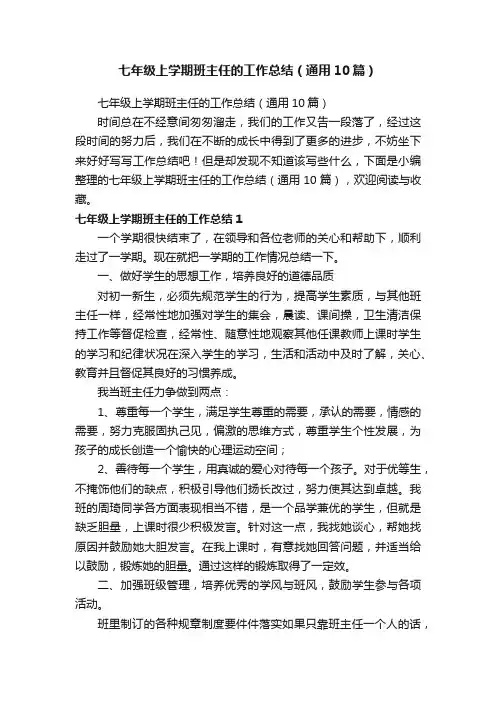 七年级上学期班主任的工作总结（通用10篇）

七年级上学期班主任的工作总结（通用10篇）

时间总在不经意间匆匆溜走，我们的工作又告一段落了，经过这段时间的努力后，我们在不断的成长中得到了更多的进步，不妨坐下来好好写写工作总结吧！但是却发现不知道该写些什么，下面是小编整理的七年级上学期班主任的工作总结（通用10篇），欢迎阅读与收藏。

七年级上学期班主任的工作总结1

一个学期很快结束了，在领导和各位老师的关心和帮助下，顺利走过了一学期。现在就把一学期的工作情况总结一下。

一、做好学生的思想工作，培养良好的道德品质

对初一新生，必须先规范学生的行为，提高学生素质，与其他班主任一样，经常性地加强对学生的集会，晨读、课间操，卫生清洁保持工作等督促检查，经常性、随意性地观察其他任课教师上课时学生的学习和纪律状况在深入学生的学习，生活和活动中及时了解，关心、教育并且督促其良好的习惯养成。

我当班主任力争做到两点：

1、尊重每一个学生，满足学生尊重的需要，承认的需要，情感的需要，努力克服固执己见，偏激的思维方式，尊重学生个性发展，为孩子的成长创造一个愉快的心理运动空间；

2、善待每一个学生，用真诚的爱心对待每一个孩子。对于优等生，不掩饰他们的缺点，积极引导他们扬长改过，努力使其达到卓越。我班的周琦同学各方面表现相当不错，是一个品学兼优的学生，但就是缺乏胆量，上课时很少积极发言。针对这一点，我找她谈心，帮她找原因并鼓励她大胆发言。在我上课时，有意找她回答问题，并适当给以鼓励，锻炼她的胆量。通过这样的锻炼取得了一定效。

二、加强班级管理，培养优秀的学风与班风，鼓励学生参与各项活动。

班里制订的各种规章制度要件件落实如果只靠班主任一个人的话，